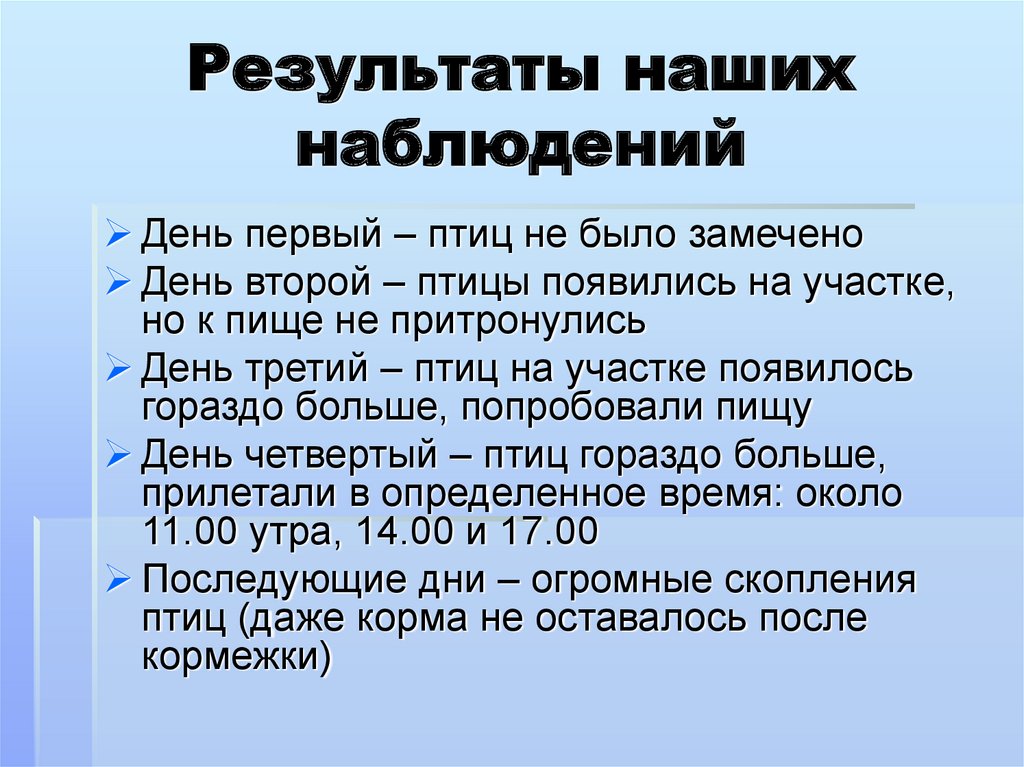 Результаты наших наблюдений

➢ День первый – птиц не было замечено
➢ День второй – птицы появились на участке, но к пище не притронулись
➢ День третий – птиц на участке появилось гораздо больше, попробовали пищу
➢ День четвертый – птиц гораздо больше, прилетали в определенное время: около 11.00 утра, 14.00 и 17.00
➢ Последующие дни – огромные скопления птиц (даже корма не оставалось после кормежки)